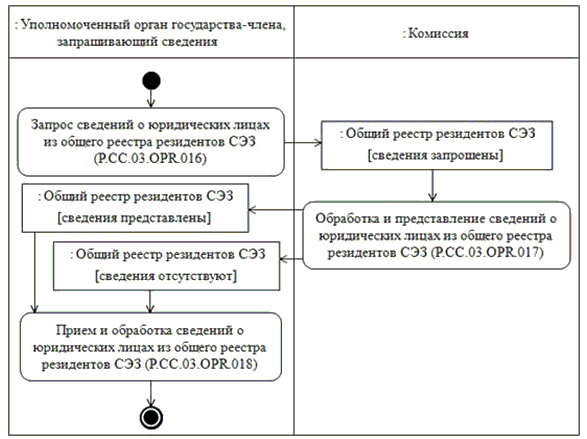 : Уполномоченный орган государства-члена, запрашивающий сведения

: Комиссия

Запрос сведений о юридических лицах из общего реестра резидентов СЭЗ (P.CC.03.OPR.016)

: Общий реестр резидентов СЭЗ
[сведения запрошены]

: Общий реестр резидентов СЭЗ
[сведения представлены]

Обработка и представление сведений о юридических лицах из общего реестра резидентов СЭЗ (P.CC.03.OPR.017)

: Общий реестр резидентов СЭЗ
[сведения отсутствуют]

Прием и обработка сведений о юридических лицах из общего реестра резидентов СЭЗ (P.CC.03.OPR.018)